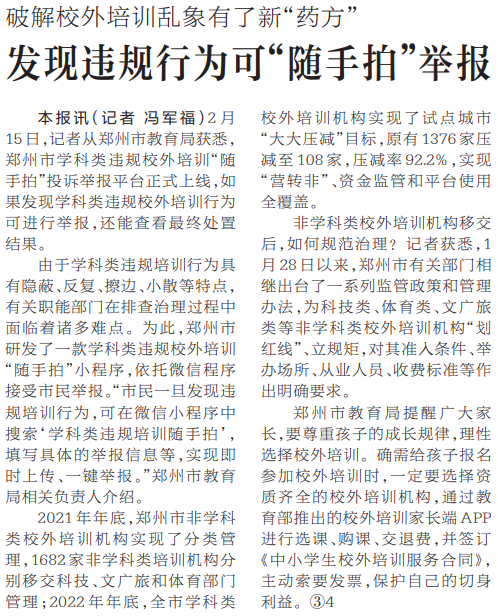 破解校外培训乱象有了新“药方”

发现违规行为可“随手拍”举报

本报讯(记者 冯军福)2月15日,记者从郑州市教育局获悉,郑州市学科类违规校外培训“随手拍”投诉举报平台正式上线,如果发现学科类违规校外培训行为可进行举报,还能查看最终处置结果。

由于学科类违规培训行为具有隐蔽、反复、擦边、小散等特点,有关职能部门在排查治理过程中面临着诸多难点。为此,郑州市研发了一款学科类违规校外培训“随手拍”小程序,依托微信程序接受市民举报。“市民一旦发现违规培训行为,可在微信小程序中搜索‘学科类违规培训随手拍’,填写具体的举报信息等,实现即时上传、一键举报。”郑州市教育局相关负责人介绍。

2021年年底,郑州市非学科类校外培训机构实现了分类管理,1682家非学科类培训机构分别移交科技、文广旅和体育部门管理;2022年年底,全市学科类校外培训机构实现了试点城市“大大压减”目标,原有1376家压减至108家,压减率92.2%,实现“营转非”、资金监管和平台使用全覆盖。

非学科类校外培训机构移交后,如何规范治理?记者获悉,1月28日以来,郑州市有关部门相继出台了一系列监管政策和管理办法,为科技类、体育类、文广旅类等非学科类校外培训机构“划红线”、立规矩,对其准入条件、举办场所、从业人员、收费标准等作出明确要求。

郑州市教育局提醒广大家长,要尊重孩子的成长规律,理性选择校外培训。确需给孩子报名参加校外培训时,一定要选择资质齐全的校外培训机构,通过教育部推出的校外培训家长端APP进行选课、购课、交退费,并签订《中小学生校外培训服务合同》,主动索要发票,保护自己的切身利益。③4